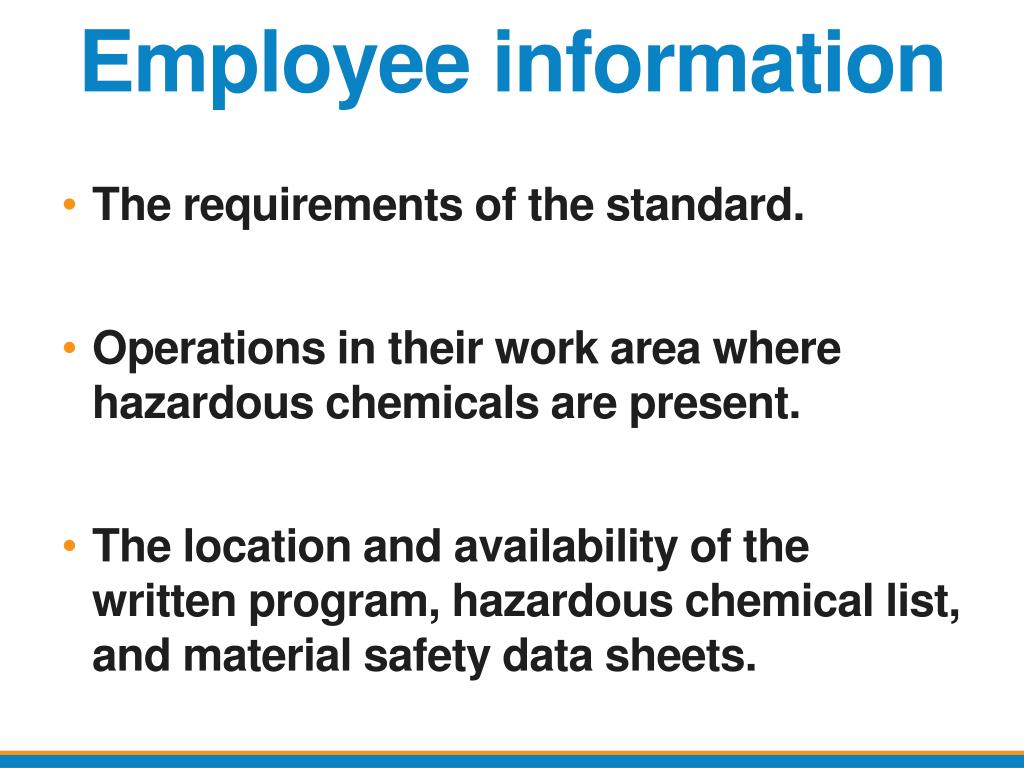 Employee information

• The requirements of the standard.

• Operations in their work area where hazardous chemicals are present.

• The location and availability of the written program, hazardous chemical list, and material safety data sheets.